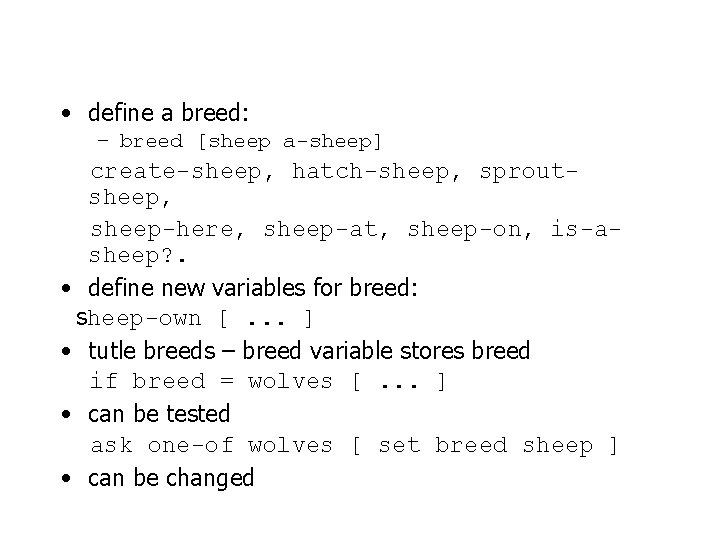 • define a breed:
– breed [sheep a-sheep]
create-sheep, hatch-sheep, sprout-sheep,
sheep-here, sheep-at, sheep-on, is-a-sheep?.
• define new variables for breed:
sheep-own [ ... ]
• tutle breeds – breed variable stores breed
if breed = wolves [ ... ]
• can be tested
ask one-of wolves [ set breed sheep ]
• can be changed